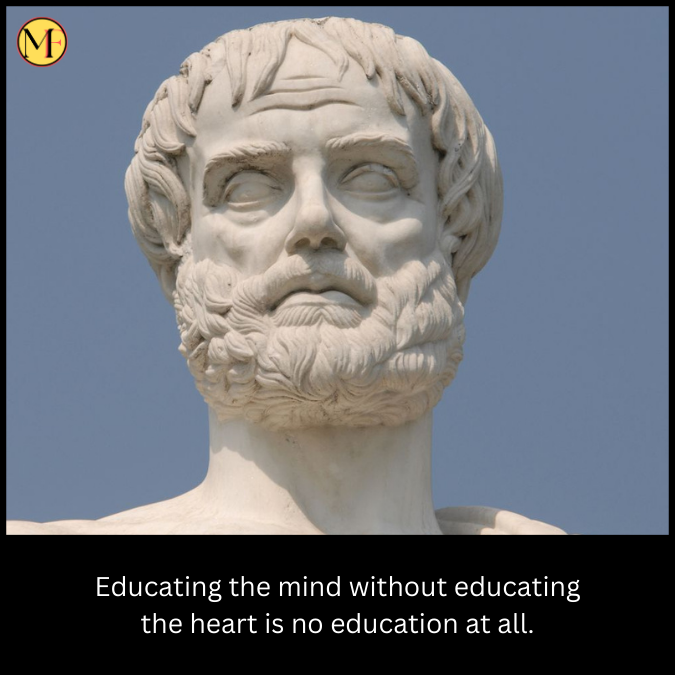 MF

Educating the mind without educating the heart is no education at all.